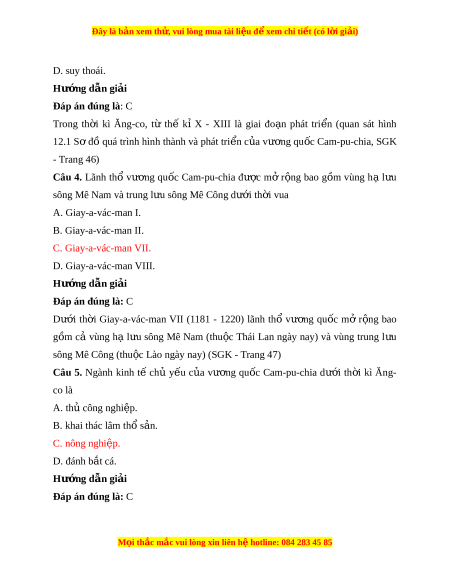 Đây là bản xem thử, vui lòng mua tài liệu để xem chi tiết (có lời giải)

D. suy thoái.

Hướng dẫn giải

Đáp án đúng là: C

Trong thời kì Ăng-co, từ thế kỉ X - XIII là giai đoạn phát triển (quan sát hình 12.1 Sơ đồ quá trình hình thành và phát triển của vương quốc Cam-pu-chia, SGK - Trang 46)

Câu 4. Lãnh thổ vương quốc Cam-pu-chia được mở rộng bao gồm vùng hạ lưu sông Mê Nam và trung lưu sông Mê Công dưới thời vua

A. Giay-a-vác-man I.

B. Giay-a-vác-man II.

C. Giay-a-vác-man VII.

D. Giay-a-vác-man VIII.

Hướng dẫn giải

Đáp án đúng là: C

Dưới thời Giay-a-vác-man VII (1181 - 1220) lãnh thổ vương quốc mở rộng bao gồm cả vùng hạ lưu sông Mê Nam (thuộc Thái Lan ngày nay) và vùng trung lưu sông Mê Công (thuộc Lào ngày nay) (SGK - Trang 47)

Câu 5. Ngành kinh tế chủ yếu của vương quốc Cam-pu-chia dưới thời kì Ăng-co là

A. thủ công nghiệp.

B. khai thác lâm thổ sản.

C. nông nghiệp.

D. đánh bắt cá.

Hướng dẫn giải

Đáp án đúng là: C

Mọi thắc mắc vui lòng xin liên hệ hotline: 084 283 45 85